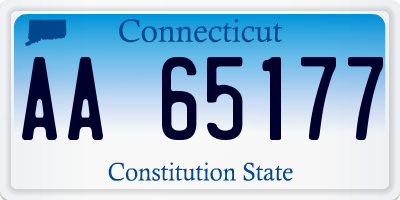 Connecticut

AA 65177

Constitution State